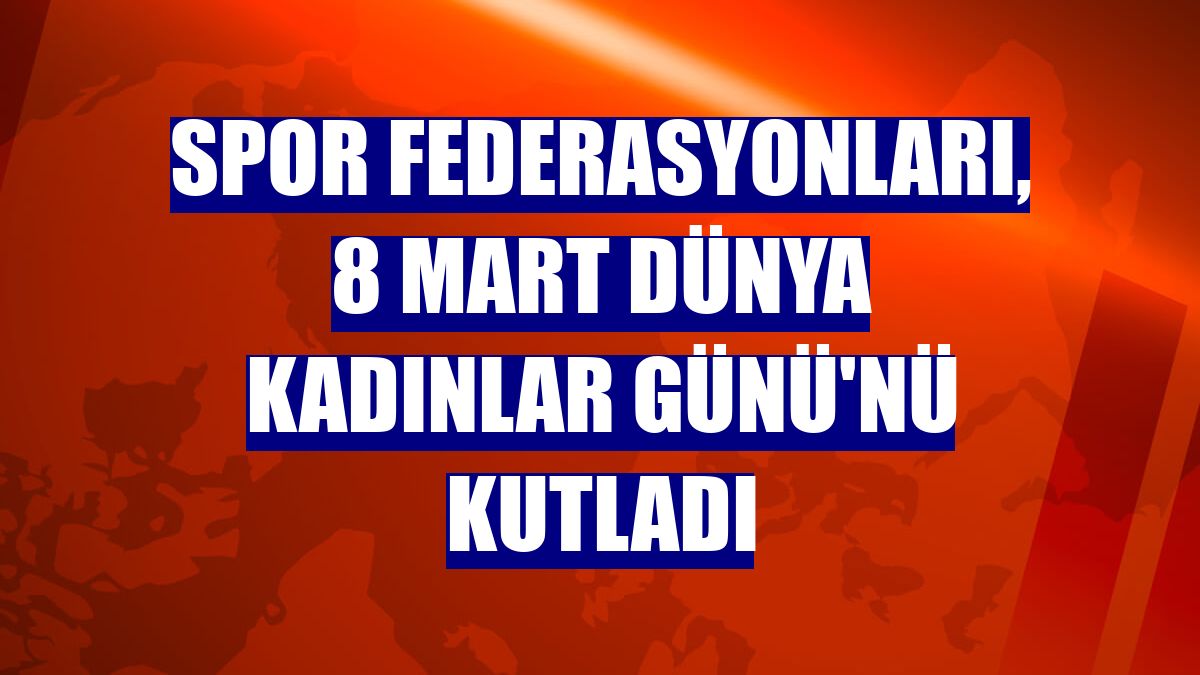 SPOR FEDERASYONLARI, 8 MART DÜNYA KADINLAR GÜNÜ'NÜ KUTLADI